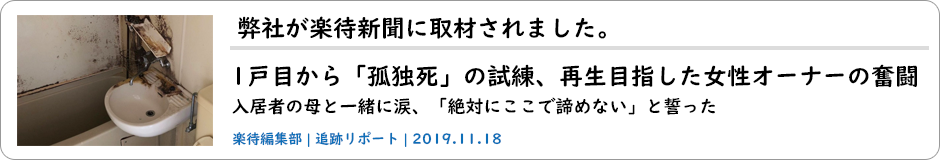 弊社が楽待新聞に取材されました。

1戸目から「孤独死」の試練、再生目指した女性オーナーの奮闘

入居者の母と一緒に涙、「絶対にここで諦めない」と誓った

楽待編集部 | 追跡リポート | 2019.11.18